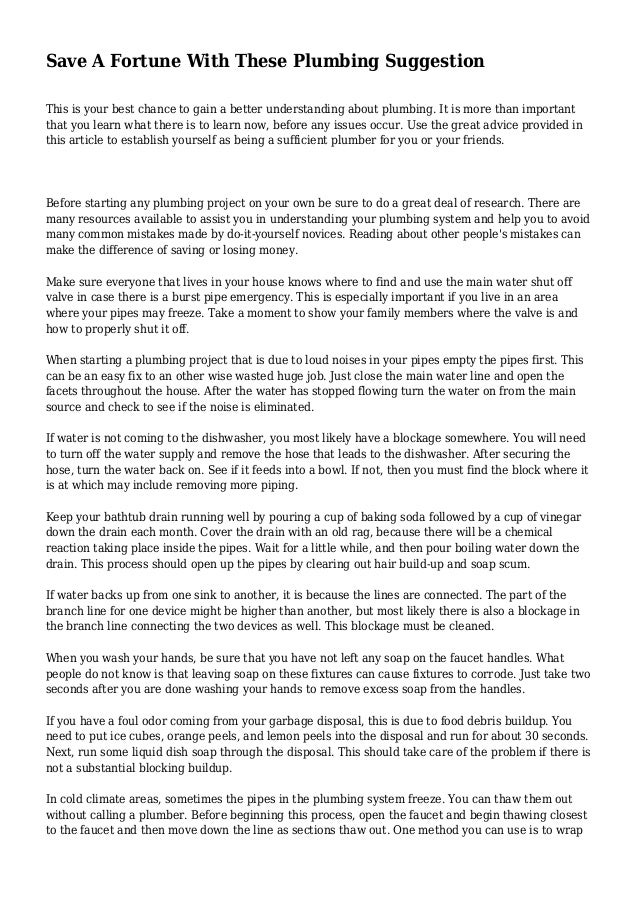 Save A Fortune With These Plumbing Suggestion

This is your best chance to gain a better understanding about plumbing. It is more than important that you learn what there is to learn now, before any issues occur. Use the great advice provided in this article to establish yourself as being a sufficient plumber for you or your friends.

Before starting any plumbing project on your own be sure to do a great deal of research. There are many resources available to assist you in understanding your plumbing system and help you to avoid many common mistakes made by do-it-yourself novices. Reading about other people's mistakes can make the difference of saving or losing money.

Make sure everyone that lives in your house knows where to find and use the main water shut off valve in case there is a burst pipe emergency. This is especially important if you live in an area where your pipes may freeze. Take a moment to show your family members where the valve is and how to properly shut it off.

When starting a plumbing project that is due to loud noises in your pipes empty the pipes first. This can be an easy fix to an other wise wasted huge job. Just close the main water line and open the facets throughout the house. After the water has stopped flowing turn the water on from the main source and check to see if the noise is eliminated.

If water is not coming to the dishwasher, you most likely have a blockage somewhere. You will need to turn off the water supply and remove the hose that leads to the dishwasher. After securing the hose, turn the water back on. See if it feeds into a bowl. If not, then you must find the block where it is at which may include removing more piping.

Keep your bathtub drain running well by pouring a cup of baking soda followed by a cup of vinegar down the drain each month. Cover the drain with an old rag, because there will be a chemical reaction taking place inside the pipes. Wait for a little while, and then pour boiling water down the drain. This process should open up the pipes by clearing out hair build-up and soap scum.

If water backs up from one sink to another, it is because the lines are connected. The part of the branch line for one device might be higher than another, but most likely there is also a blockage in the branch line connecting the two devices as well. This blockage must be cleaned.

When you wash your hands, be sure that you have not left any soap on the faucet handles. What people do not know is that leaving soap on these fixtures can cause fixtures to corrode. Just take two seconds after you are done washing your hands to remove excess soap from the handles.

If you have a foul odor coming from your garbage disposal, this is due to food debris buildup. You need to put ice cubes, orange peels, and lemon peels into the disposal and run for about 30 seconds. Next, run some liquid dish soap through the disposal. This should take care of the problem if there is not a substantial blocking buildup.

In cold climate areas, sometimes the pipes in the plumbing system freeze. You can thaw them out without calling a plumber. Before beginning this process, open the faucet and begin thawing closest to the faucet and then move down the line as sections thaw out. One method you can use is to wrap